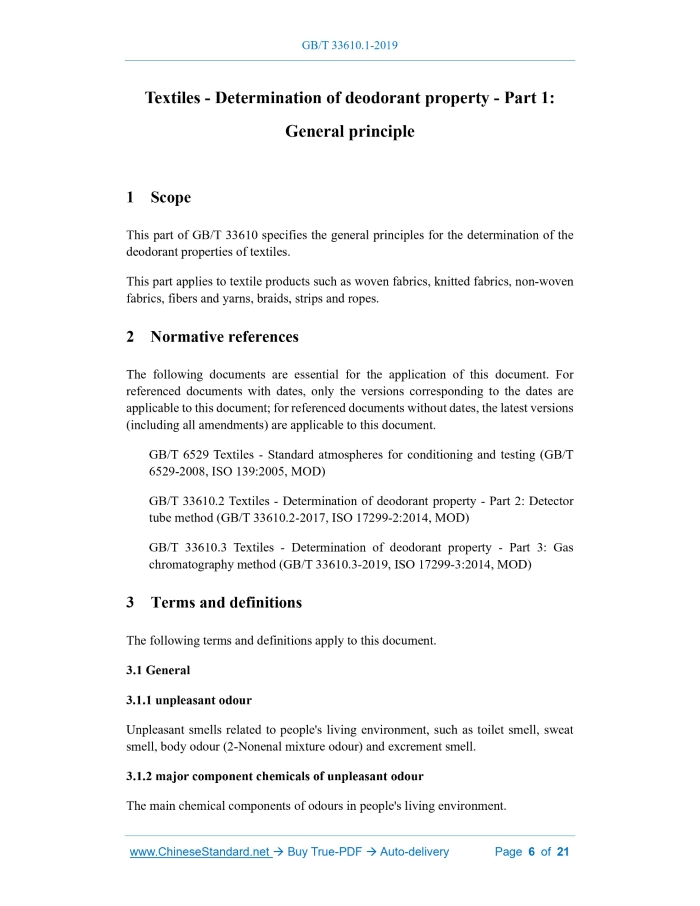 GB/T 33610.1-2019

Textiles - Determination of deodorant property - Part 1: General principle

1 Scope

This part of GB/T 33610 specifies the general principles for the determination of the deodorant properties of textiles.

This part applies to textile products such as woven fabrics, knitted fabrics, non-woven fabrics, fibers and yarns, braids, strips and ropes.

2 Normative references

The following documents are essential for the application of this document. For referenced documents with dates, only the versions corresponding to the dates are applicable to this document; for referenced documents without dates, the latest versions (including all amendments) are applicable to this document.

GB/T 6529 Textiles - Standard atmospheres for conditioning and testing (GB/T 6529-2008, ISO 139:2005, MOD)

GB/T 33610.2 Textiles - Determination of deodorant property - Part 2: Detector tube method (GB/T 33610.2-2017, ISO 17299-2:2014, MOD)

GB/T 33610.3 Textiles - Determination of deodorant property - Part 3: Gas chromatography method (GB/T 33610.3-2019, ISO 17299-3:2014, MOD)

3 Terms and definitions

The following terms and definitions apply to this document.

3.1 General

3.1.1 unpleasant odour

Unpleasant smells related to people's living environment, such as toilet smell, sweat smell, body odour (2-Nonenal mixture odour) and excrement smell.

3.1.2 major component chemicals of unpleasant odour

The main chemical components of odours in people's living environment.

www.ChineseStandard.net → Buy True-PDF → Auto-delivery Page 6 of 21